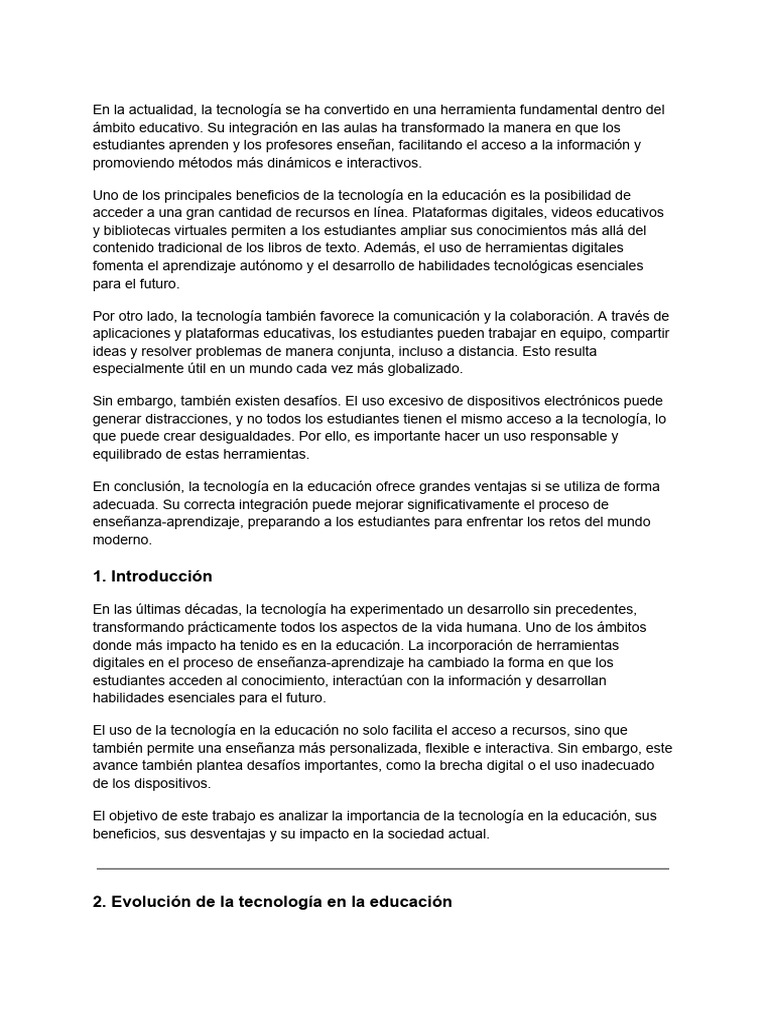 En la actualidad, la tecnología se ha convertido en una herramienta fundamental dentro del ámbito educativo. Su integración en las aulas ha transformado la manera en que los estudiantes aprenden y los profesores enseñan, facilitando el acceso a la información y promoviendo métodos más dinámicos e interactivos.

Uno de los principales beneficios de la tecnología en la educación es la posibilidad de acceder a una gran cantidad de recursos en línea. Plataformas digitales, videos educativos y bibliotecas virtuales permiten a los estudiantes ampliar sus conocimientos más allá del contenido tradicional de los libros de texto. Además, el uso de herramientas digitales fomenta el aprendizaje autónomo y el desarrollo de habilidades tecnológicas esenciales para el futuro.

Por otro lado, la tecnología también favorece la comunicación y la colaboración. A través de aplicaciones y plataformas educativas, los estudiantes pueden trabajar en equipo, compartir ideas y resolver problemas de manera conjunta, incluso a distancia. Esto resulta especialmente útil en un mundo cada vez más globalizado.

Sin embargo, también existen desafíos. El uso excesivo de dispositivos electrónicos puede generar distracciones, y no todos los estudiantes tienen el mismo acceso a la tecnología, lo que puede crear desigualdades. Por ello, es importante hacer un uso responsable y equilibrado de estas herramientas.

En conclusión, la tecnología en la educación ofrece grandes ventajas si se utiliza de forma adecuada. Su correcta integración puede mejorar significativamente el proceso de enseñanza-aprendizaje, preparando a los estudiantes para enfrentar los retos del mundo moderno.

1. Introducción

En las últimas décadas, la tecnología ha experimentado un desarrollo sin precedentes, transformando prácticamente todos los aspectos de la vida humana. Uno de los ámbitos donde más impacto ha tenido es en la educación. La incorporación de herramientas digitales en el proceso de enseñanza-aprendizaje ha cambiado la forma en que los estudiantes acceden al conocimiento, interactúan con la información y desarrollan habilidades esenciales para el futuro.

El uso de la tecnología en la educación no solo facilita el acceso a recursos, sino que también permite una enseñanza más personalizada, flexible e interactiva. Sin embargo, este avance también plantea desafíos importantes, como la brecha digital o el uso inadecuado de los dispositivos.

El objetivo de este trabajo es analizar la importancia de la tecnología en la educación, sus beneficios, sus desventajas y su impacto en la sociedad actual.

2. Evolución de la tecnología en la educación